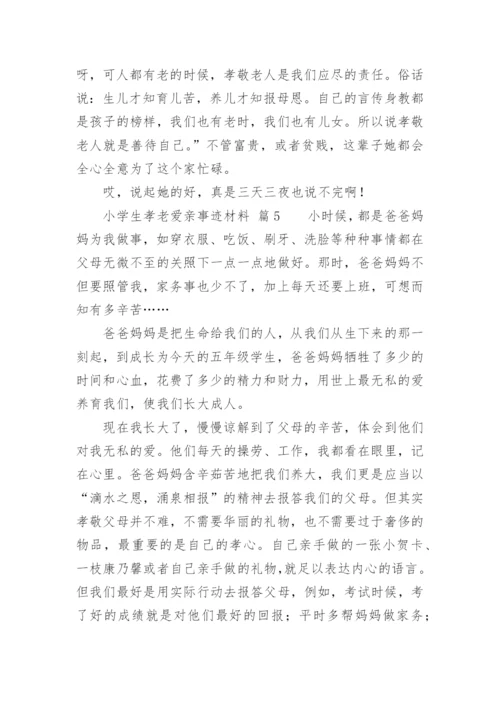 呀，可人都有老的时候，孝敬老人是我们应尽的责任。俗话说：生儿才知育儿苦，养儿才知报母恩。自己的言传身教都是孩子的榜样，我们也有老时，我们也有儿女。所以说孝敬老人就是善待自己。”不管富贵，或者贫贱，这辈子她都会全心全意为了这个家忙碌。

哎，说起她的好，真是三天三夜也说不完啊！

小学生孝老爱亲事迹材料 篇5　　小时候，都是爸爸妈妈为我做事，如穿衣服、吃饭、刷牙、洗脸等种种事情都在父母无微不至的关照下一点一点地做好。那时，爸爸妈妈不但要照管我，家务事也少不了，加上每天还要上班，可想而知有多辛苦……

爸爸妈妈是把生命给我们的人，从我们从生下来的那一刻起，到成长为今天的五年级学生，爸爸妈妈牺牲了多少的时间和心血，花费了多少的精力和财力，用世上最无私的爱养育我们，使我们长大成人。

现在我长大了，慢慢谅解到了父母的辛苦，体会到他们对我无私的爱。他们每天的操劳、工作，我都看在眼里，记在心里。爸爸妈妈含辛茹苦地把我们养大，我们更是应当以“滴水之恩，涌泉相报”的精神去报答我们的父母。但其实孝敬父母并不难，不需要华丽的礼物，也不需要过于奢侈的物品，最重要的是自己的孝心。自己亲手做的一张小贺卡、一枝康乃馨或者自己亲手做的礼物,就足以表达内心的语言。但我们最好是用实际行动去报答父母，例如，考试时候，考了好的成绩就是对他们最好的回报；平时多帮妈妈做家务；